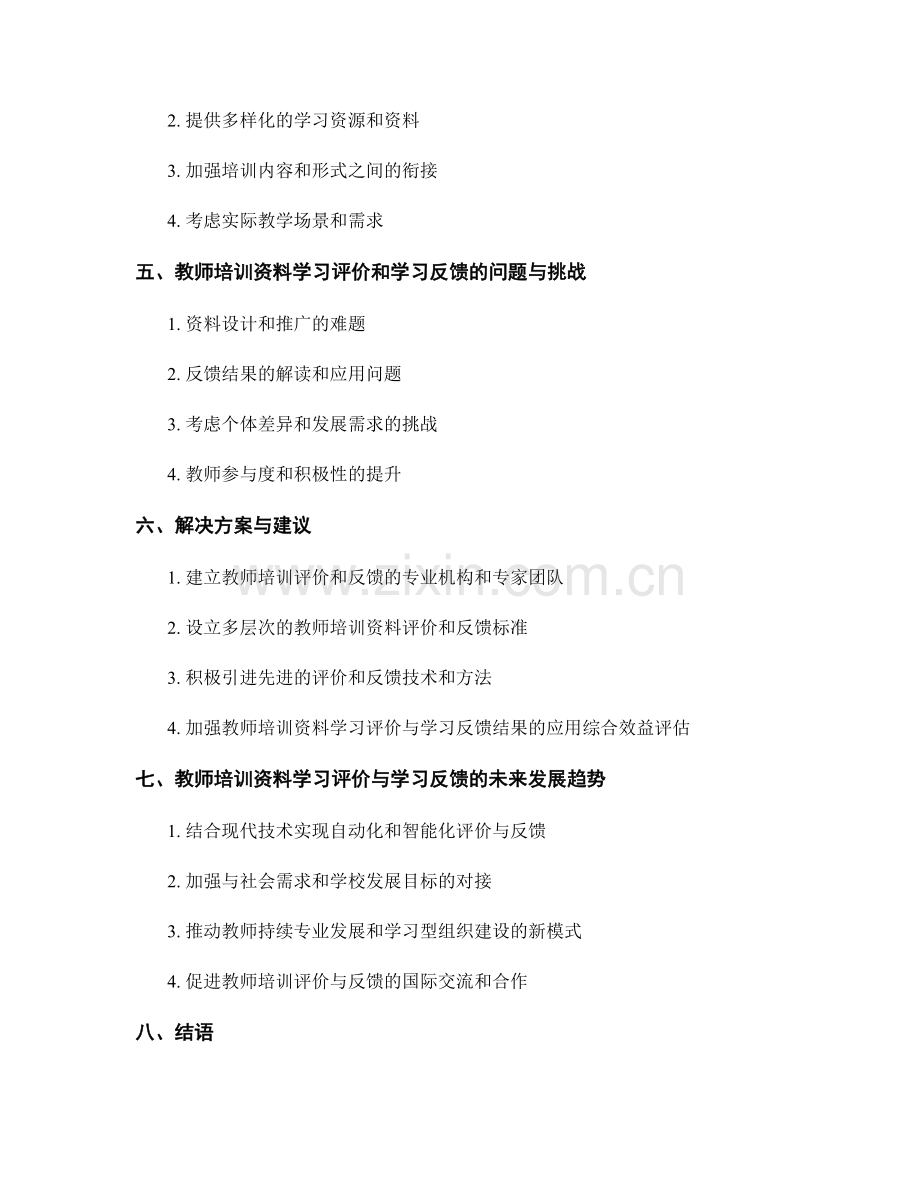 2. 提供多样化的学习资源和资料

3. 加强培训内容和形式之间的衔接

4. 考虑实际教学场景和需求

五、教师培训资料学习评价和学习反馈的问题与挑战

1. 资料设计和推广的难题

2. 反馈结果的解读和应用问题

3. 考虑个体差异和发展需求的挑战

4. 教师参与度和积极性的提升

六、解决方案与建议

1. 建立教师培训评价和反馈的专业机构和专家团队

2. 设立多层次的教师培训资料评价和反馈标准

3. 积极引进先进的评价和反馈技术和方法

4. 加强教师培训资料学习评价与学习反馈结果的应用综合效益评估

七、教师培训资料学习评价与学习反馈的未来发展趋势

1. 结合现代技术实现自动化和智能化评价与反馈

2. 加强与社会需求和学校发展目标的对接

3. 推动教师持续专业发展和学习型组织建设的新模式

4. 促进教师培训评价与反馈的国际交流和合作

八、结语

www.zixin.com.cn